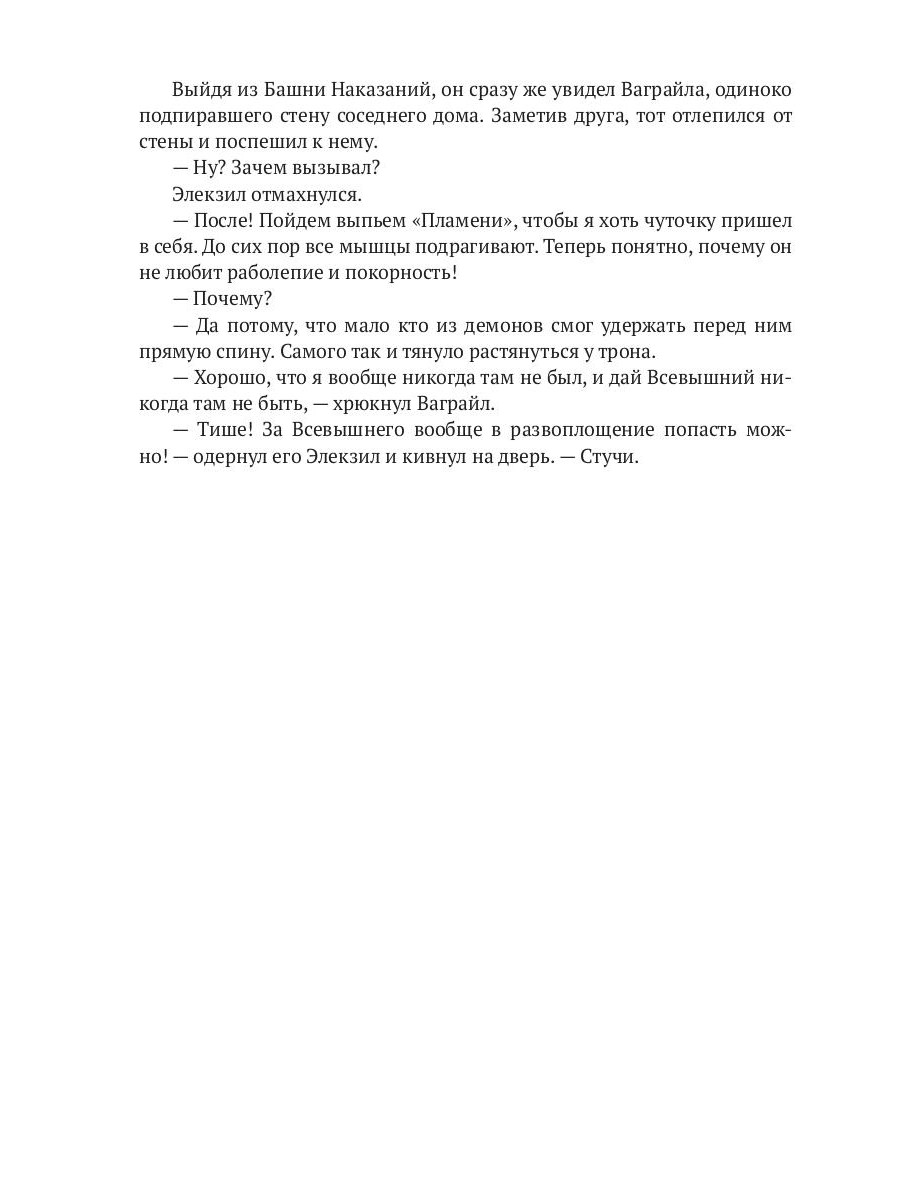 Выйдя из Башни Наказаний, он сразу же увидел Ваграйла, одиноко подпиравшего стену соседнего дома. Заметив друга, тот отлепился от стены и поспешил к нему.

— Ну? Зачем вызывал?

Элекзил отмахнулся.

— После! Пойдем выпьем «Пламени», чтобы я хоть чуточку пришел в себя. До сих пор все мышцы подрагивают. Теперь понятно, почему он не любит раболепие и покорность!

— Почему?

— Да потому, что мало кто из демонов смог удержать перед ним прямую спину. Самого так и тянуло растянуться у трона.

— Хорошо, что я вообще никогда там не был, и дай Всевышний никогда там не быть, — хрюкнул Ваграйл.

— Тише! За Всевышнего вообще в развоплощение попасть можно! — одернул его Элекзил и кивнул на дверь. — Стучи.